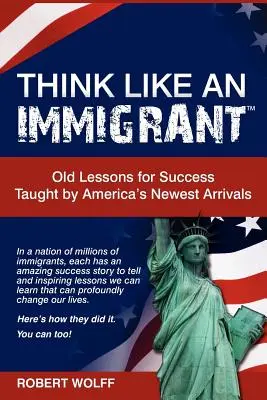 THINK LIKE AN
IMMIGRANT™

Old Lessons for Success
Taught by America's Newest Arrivals

In a nation of millions of immigrants, each has an amazing success story to tell and inspiring lessons we can learn that can profoundly change our lives.

Here's how they did it.

You can too!

ROBERT WOLFF